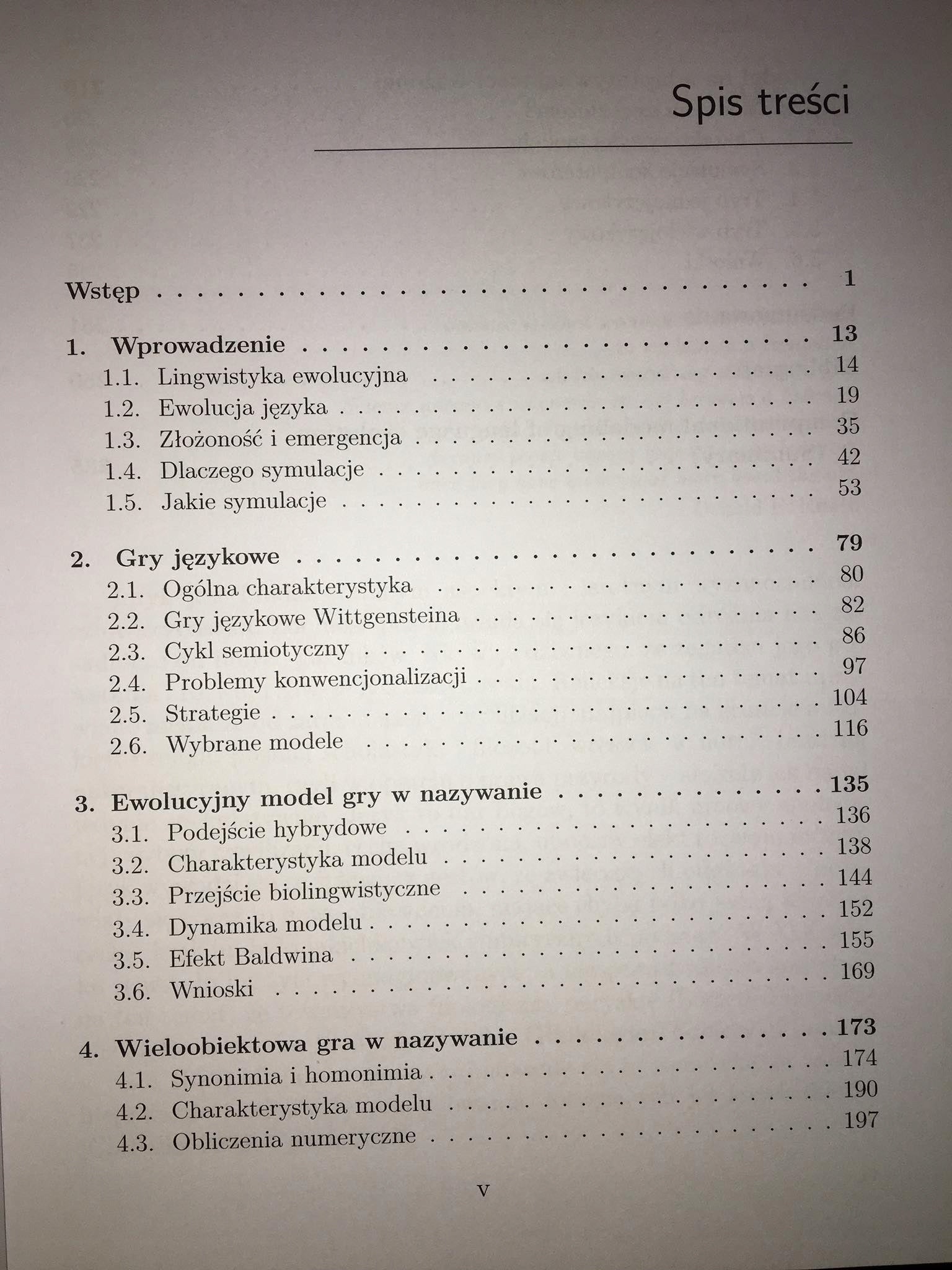 Spis treści

Wstęp 1

1. Wprowadzenie 13
1.1. Lingwistyka ewolucyjna 14
1.2. Ewolucja języka 19
1.3. Złożoność i emergencja 35
1.4. Dlaczego symulacje 42
1.5. Jakie symulacje 53

2. Gry językowe 79
2.1. Ogólna charakterystyka 80
2.2. Gry językowe Wittgensteina 82
2.3. Cykl semiotyczny 86
2.4. Problemy konwencjonalizacji 97
2.5. Strategie 104
2.6. Wybrane modele 116

3. Ewolucyjny model gry w nazywanie 135
3.1. Podejście hybrydowe 136
3.2. Charakterystyka modelu 138
3.3. Przejście biolingwistyczne 144
3.4. Dynamika modelu 152
3.5. Efekt Baldwina 155
3.6. Wnioski 169

4. Wieloobiektowa gra w nazywanie 173
4.1. Synonimia i homonimia 174
4.2. Charakterystyka modelu 190
4.3. Obliczenia numeryczne 197

v